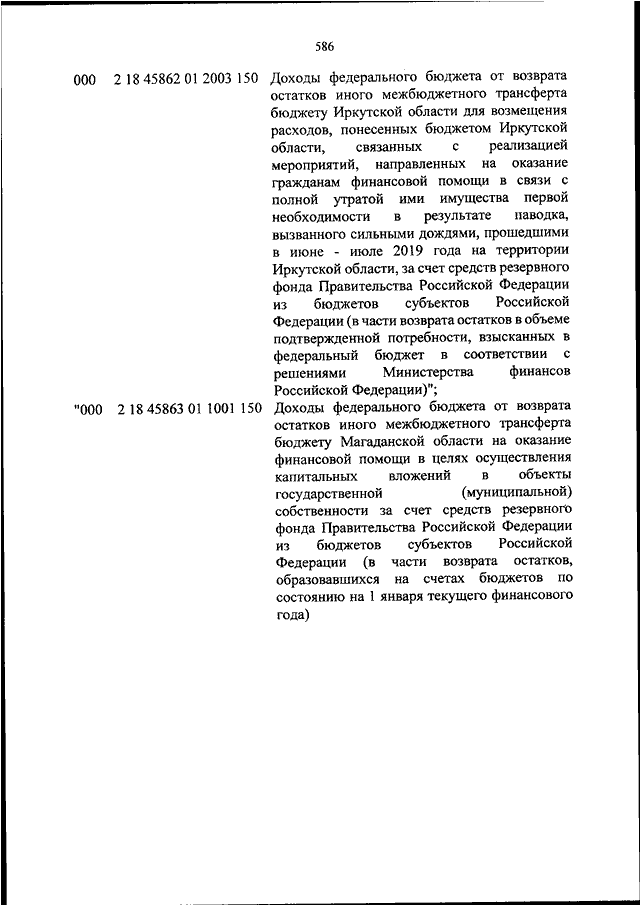 586

000 2 18 45862 01 2003 150 Доходы федерального бюджета от возврата остатков иного межбюджетного трансферта бюджету Иркутской области для возмещения расходов, понесенных бюджетом Иркутской области, связанных с реализацией мероприятий, направленных на оказание гражданам финансовой помощи в связи с полной утратой ими имущества первой необходимости в результате паводка, вызванного сильными дождями, прошедшими в июне - июле 2019 года на территории Иркутской области, за счет средств резервного фонда Правительства Российской Федерации из бюджетов субъектов Российской Федерации (в части возврата остатков в объеме подтвержденной потребности, взысканных в федеральный бюджет в соответствии с решениями Министерства финансов Российской Федерации)";

"000 2 18 45863 01 1001 150 Доходы федерального бюджета от возврата остатков иного межбюджетного трансферта бюджету Магаданской области на оказание финансовой помощи в целях осуществления капитальных вложений в объекты государственной (муниципальной) собственности за счет средств резервного фонда Правительства Российской Федерации из бюджетов субъектов Российской Федерации (в части возврата остатков, образовавшихся на счетах бюджетов по состоянию на 1 января текущего финансового года)